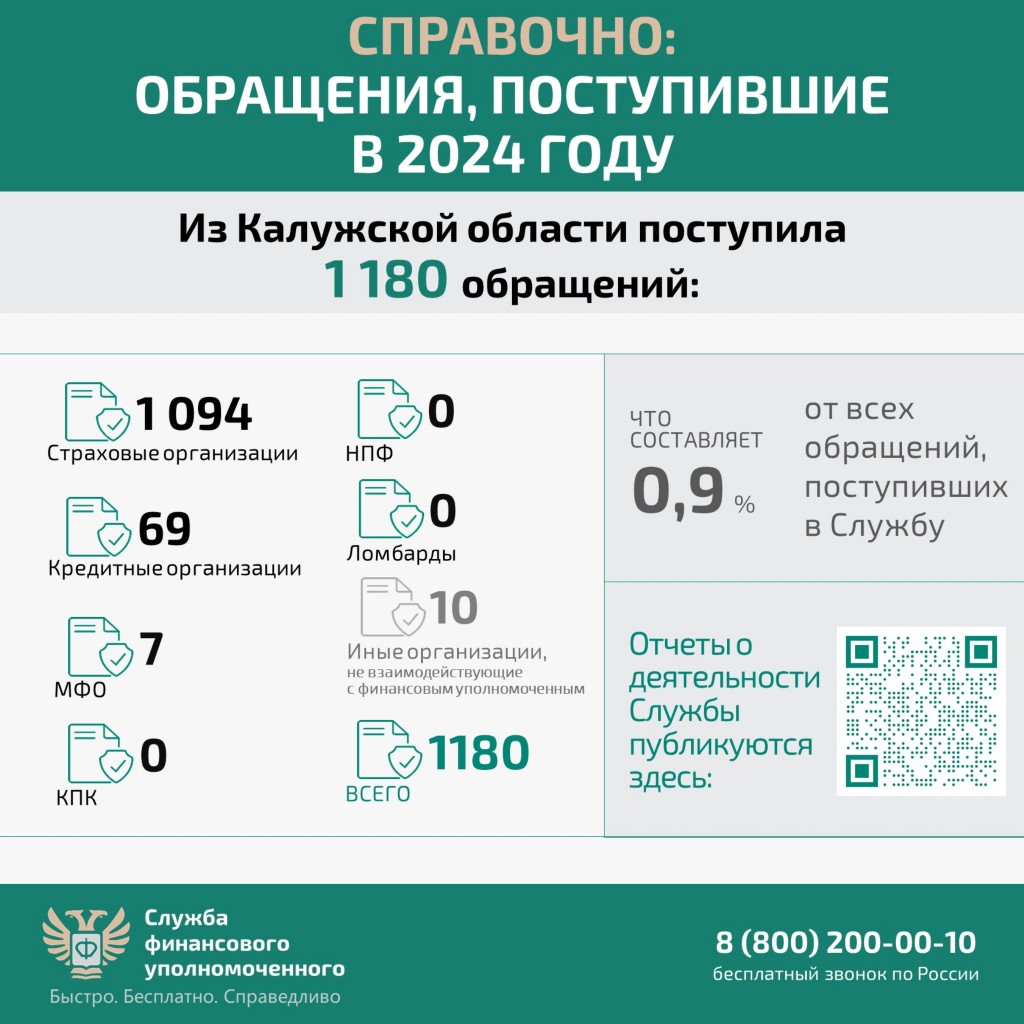 СПРАВОЧНО:
ОБРАЩЕНИЯ, ПОСТУПИВШИЕ В 2024 ГОДУ

Из Калужской области поступила 1 180 обращений:

1 094
Страховые организации

69
Кредитные организации

7
МФО

0
КПК

0
НПФ

0
Ломбарды

10
Иные организации, не взаимодействующие с финансовым уполномоченным

1180
ВСЕГО

ЧТО СОСТАВЛЯЕТ
0,9 %
от всех обращений, поступивших в Службу

Отчеты о деятельности Службы публикуются здесь:

Служба финансового уполномоченного
Быстро. Бесплатно. Справедливо

8 (800) 200-00-10
бесплатный звонок по России